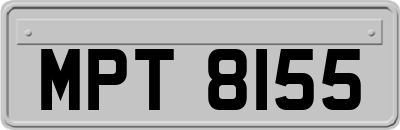 MPT 8155